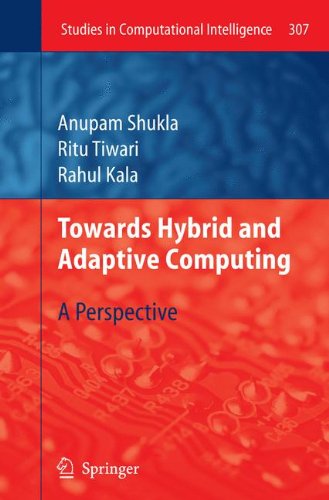 Studies in Computational Intelligence 307

Anupam Shukla
Ritu Tiwari
Rahul Kala

Towards Hybrid and Adaptive Computing

A Perspective

Springer